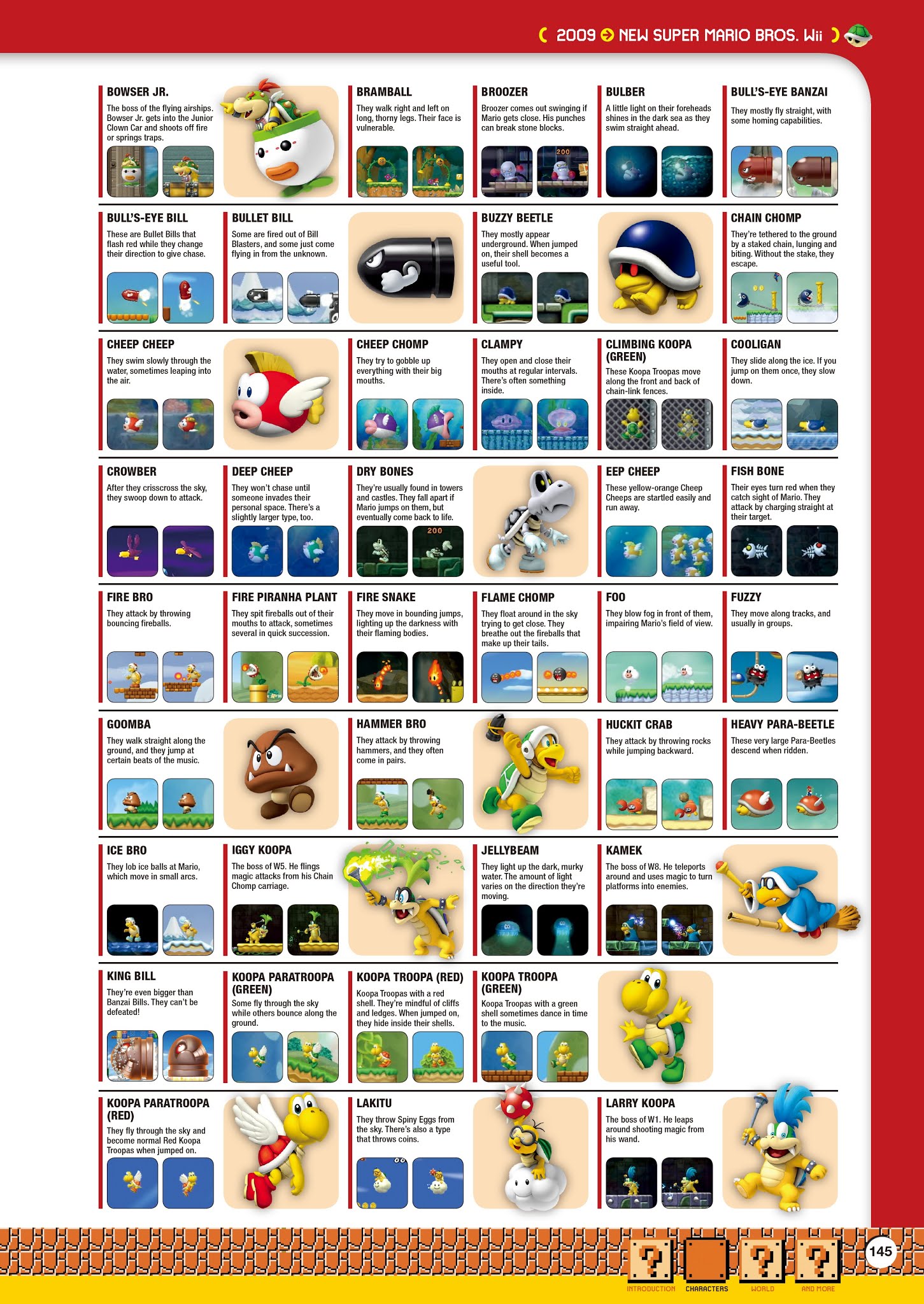 2009 NEW SUPER MARIO BROS. Wii

BOWSER JR.
The boss of the flying airships. Bowser Jr. gets into the Junior Clown Car and shoots off fire or springs traps.

BRAMBALL
They walk right and left on long, thorny legs. Their face is vulnerable.

BROOZER
Broozer comes out swinging if Mario gets close. His punches can break stone blocks.

200

BULBER
A little light on their foreheads shines in the dark sea as they swim straight ahead.

BULL'S-EYE BANZAI
They mostly fly straight, with some homing capabilities.

BULL'S-EYE BILL
These are Bullet Bills that flash red while they change their direction to give chase.

BULLET BILL
Some are fired out of Bill Blasters, and some just come flying in from the unknown.

BUZZY BEETLE
They mostly appear underground. When jumped on, their shell becomes a useful tool.

CHAIN CHOMP
They're tethered to the ground by a staked chain, lunging and biting. Without the stake, they escape.

CHEEP CHEEP
They swim slowly through the water, sometimes leaping into the air.

CHEEP CHOMP
They try to gobble up everything with their big mouths.

CLAMPY
They open and close their mouths at regular intervals. There's often something inside.

CLIMBING KOOPA (GREEN)
These Koopa Troopas move along the front and back of chain-link fences.

COOLIGAN
They slide along the ice. If you jump on them once, they slow down.

CROWBER
After they crisscross the sky, they swoop down to attack.

DEEP CHEEP
They won't chase until someone invades their personal space. There's a slightly larger type, too.

DRY BONES
They're usually found in towers and castles. They fall apart if Mario jumps on them, but eventually come back to life.

200

EEP CHEEP
These yellow-orange Cheep Cheeps are startled easily and run away.

FISH BONE
Their eyes turn red when they catch sight of Mario. They attack by charging straight at their target.

FIRE BRO
They attack by throwing bouncing fireballs.

FIRE PIRANHA PLANT
They spit fireballs out of their mouths to attack, sometimes several in quick succession.

FIRE SNAKE
They move in bounding jumps, lighting up the darkness with their flaming bodies.

FLAME CHOMP
They float around in the sky trying to get close. They breathe out the fireballs that make up their tails.

FOO
They blow fog in front of them, impairing Mario's field of view.

FUZZY
They move along tracks, and usually in groups.

GOOMBA
They walk straight along the ground, and they jump at certain beats of the music.

HAMMER BRO
They attack by throwing hammers, and they often come in pairs.

HUCKIT CRAB
They attack by throwing rocks while jumping backward.

HEAVY PARA-BEETLE
These very large Para-Beetles descend when ridden.

ICE BRO
They lob ice balls at Mario, which move in small arcs.

IGGY KOOPA
The boss of W5. He flings magic attacks from his Chain Chomp carriage.

JELLYBEAM
They light up the dark, murky water. The amount of light varies on the direction they're moving.

KAMEK
The boss of W8. He teleports around and uses magic to turn platforms into enemies.

KING BILL
They're even bigger than Banzai Bills. They can't be defeated!

KOOPA PARATROOPA (GREEN)
Some fly through the sky while others bounce along the ground.

KOOPA TROOPA (RED)
Koopa Troopas with a red shell. They're mindful of cliffs and ledges. When jumped on, they hide inside their shells.

KOOPA TROOPA (GREEN)
Koopa Troopas with a green shell sometimes dance in time to the music.

KOOPA PARATROOPA (RED)
They fly through the sky and become normal Red Koopa Troopas when jumped on.

LAKITU
They throw Spiny Eggs from the sky. There's also a type that throws coins.

LARRY KOOPA
The boss of W1. He leaps around shooting magic from his wand.

INTRODUCTION CHARACTERS WORLD AND MORE

145